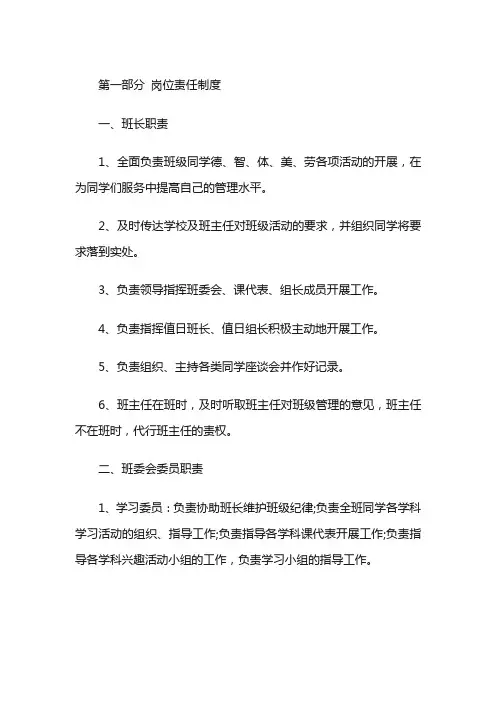 第一部分 岗位责任制度

一、班长职责

1、全面负责班级同学德、智、体、美、劳各项活动的开展，在为同学们服务中提高自己的管理水平。

2、及时传达学校及班主任对班级活动的要求，并组织同学将要求落到实处。

3、负责领导指挥班委会、课代表、组长成员开展工作。

4、负责指挥值日班长、值日组长积极主动地开展工作。

5、负责组织、主持各类同学座谈会并作好记录。

6、班主任在班时，及时听取班主任对班级管理的意见，班主任不在班时，代行班主任的责权。

二、班委会委员职责

1、学习委员：负责协助班长维护班级纪律;负责全班同学各学科学习活动的组织、指导工作;负责指导各学科课代表开展工作;负责指导各学科兴趣活动小组的工作，负责学习小组的指导工作。